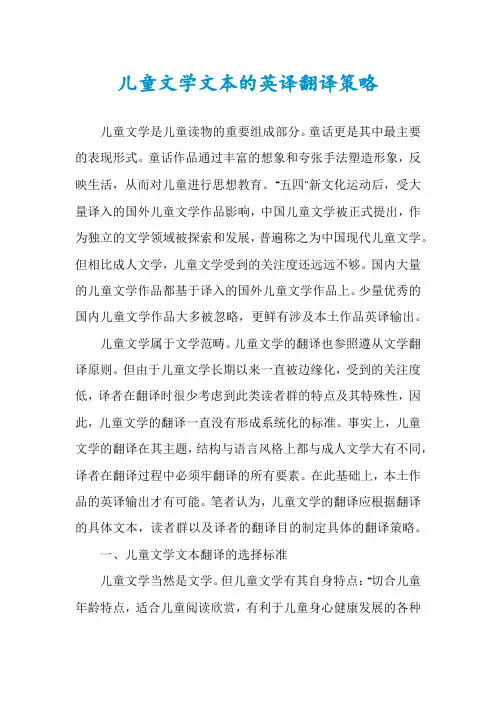 儿童文学文本的英译翻译策略

儿童文学是儿童读物的重要组成部分。童话更是其中最主要的表现形式。童话作品通过丰富的想象和夸张手法塑造形象，反映生活，从而对儿童进行思想教育。“五四”新文化运动后，受大量译入的国外儿童文学作品影响，中国儿童文学被正式提出，作为独立的文学领域被探索和发展，普遍称之为中国现代儿童文学。但相比成人文学，儿童文学受到的关注度还远远不够。国内大量的儿童文学作品都基于译入的国外儿童文学作品上。少量优秀的国内儿童文学作品大多被忽略，更鲜有涉及本土作品英译输出。

儿童文学属于文学范畴。儿童文学的翻译也参照遵从文学翻译原则。但由于儿童文学长期以来一直被边缘化，受到的关注度低，译者在翻译时很少考虑到此类读者群的特点及其特殊性，因此，儿童文学的翻译一直没有形成系统化的标准。事实上，儿童文学的翻译在其主题，结构与语言风格上都与成人文学大有不同，译者在翻译过程中必须牢翻译的所有要素。在此基础上，本土作品的英译输出才有可能。笔者认为，儿童文学的翻译应根据翻译的具体文本，读者群以及译者的翻译目的制定具体的翻译策略。

一、儿童文学文本翻译的选择标准

儿童文学当然是文学。但儿童文学有其自身特点：“切合儿童年龄特点，适合儿童阅读欣赏，有利于儿童身心健康发展的各种